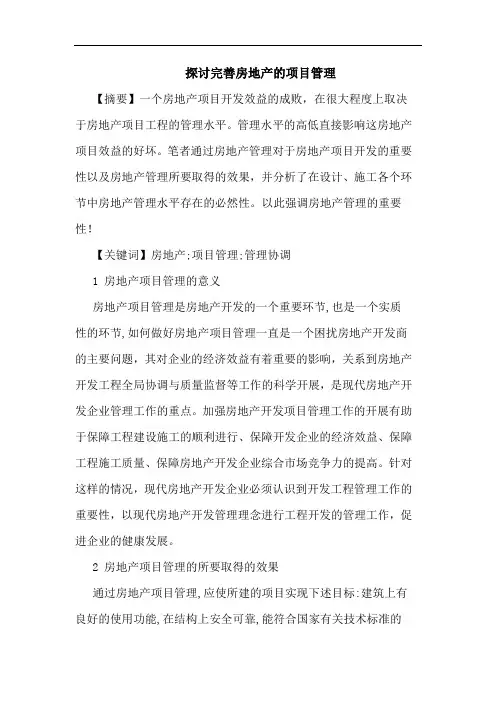 探讨完善房地产的项目管理

【摘要】一个房地产项目开发效益的成败，在很大程度上取决于房地产项目工程的管理水平。管理水平的高低直接影响这房地产项目效益的好坏。笔者通过房地产管理对于房地产项目开发的重要性以及房地产管理所要取得的效果，并分析了在设计、施工各个环节中房地产管理水平存在的必然性。以此强调房地产管理的重要性！

【关键词】房地产;项目管理;管理协调

1 房地产项目管理的意义

房地产项目管理是房地产开发的一个重要环节,也是一个实质性的环节,如何做好房地产项目管理一直是一个困扰房地产开发商的主要问题，其对企业的经济效益有着重要的影响，关系到房地产开发工程全局协调与质量监督等工作的科学开展，是现代房地产开发企业管理工作的重点。加强房地产开发项目管理工作的开展有助于保障工程建设施工的顺利进行、保障开发企业的经济效益、保障工程施工质量、保障房地产开发企业综合市场竞争力的提高。针对这样的情况，现代房地产开发企业必须认识到开发工程管理工作的重要性，以现代房地产开发管理理念进行工程开发的管理工作，促进企业的健康发展。

2 房地产项目管理的所要取得的效果

通过房地产项目管理,应使所建的项目实现下述目标:建筑上有良好的使用功能,在结构上安全可靠,能符合国家有关技术标准的